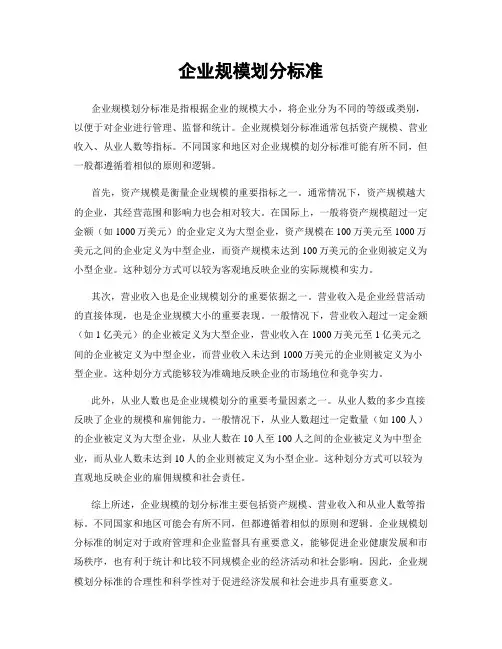 企业规模划分标准

企业规模划分标准是指根据企业的规模大小，将企业分为不同的等级或类别，以便于对企业进行管理、监督和统计。企业规模划分标准通常包括资产规模、营业收入、从业人数等指标。不同国家和地区对企业规模的划分标准可能有所不同，但一般都遵循着相似的原则和逻辑。

首先，资产规模是衡量企业规模的重要指标之一。通常情况下，资产规模越大的企业，其经营范围和影响力也会相对较大。在国际上，一般将资产规模超过一定金额（如1000万美元）的企业定义为大型企业，资产规模在100万美元至1000万美元之间的企业定义为中型企业，而资产规模未达到100万美元的企业则被定义为小型企业。这种划分方式可以较为客观地反映企业的实际规模和实力。

其次，营业收入也是企业规模划分的重要依据之一。营业收入是企业经营活动的直接体现，也是企业规模大小的重要表现。一般情况下，营业收入超过一定金额（如1亿美元）的企业被定义为大型企业，营业收入在1000万美元至1亿美元之间的企业被定义为中型企业，而营业收入未达到1000万美元的企业则被定义为小型企业。这种划分方式能够较为准确地反映企业的市场地位和竞争实力。

此外，从业人数也是企业规模划分的重要考量因素之一。从业人数的多少直接反映了企业的规模和雇佣能力。一般情况下，从业人数超过一定数量（如100人）的企业被定义为大型企业，从业人数在10人至100人之间的企业被定义为中型企业，而从业人数未达到10人的企业则被定义为小型企业。这种划分方式可以较为直观地反映企业的雇佣规模和社会责任。

综上所述，企业规模的划分标准主要包括资产规模、营业收入和从业人数等指标。不同国家和地区可能会有所不同，但都遵循着相似的原则和逻辑。企业规模划分标准的制定对于政府管理和企业监督具有重要意义，能够促进企业健康发展和市场秩序，也有利于统计和比较不同规模企业的经济活动和社会影响。因此，企业规模划分标准的合理性和科学性对于促进经济发展和社会进步具有重要意义。